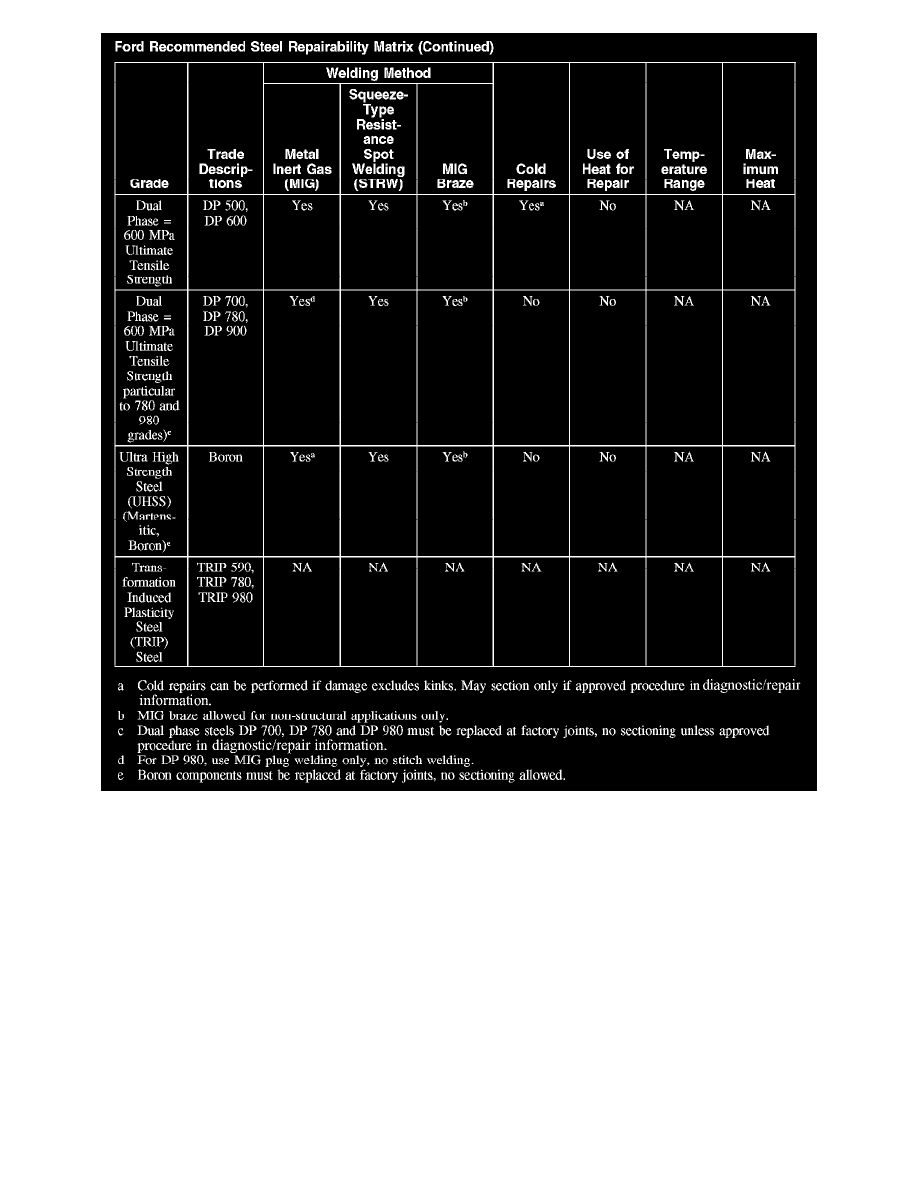 Ford Recommended Steel Repairability Matrix (Continued)

| Grade | Trade Descriptions | Welding Method: Metal Inert Gas (MIG) | Welding Method: Squeeze-Type Resistance Spot Welding (STRW) | Welding Method: MIG Braze | Cold Repairs | Use of Heat for Repair | Temperature Range | Maximum Heat |
|---|---|---|---|---|---|---|---|---|
| Dual Phase = 600 MPa Ultimate Tensile Strength | DP 500, DP 600 | Yes | Yes | Yes$^b$ | Yes$^a$ | No | NA | NA |
| Dual Phase = 600 MPa Ultimate Tensile Strength particular to 780 and 980 grades)$^c$ | DP 700, DP 780, DP 900 | Yes$^d$ | Yes | Yes$^b$ | No | No | NA | NA |
| Ultra High Strength Steel (UHSS) (Martensitic, Boron)$^e$ | Boron | Yes$^a$ | Yes | Yes$^b$ | No | No | NA | NA |
| Transformation Induced Plasticity Steel (TRIP) Steel | TRIP 590, TRIP 780, TRIP 980 | NA | NA | NA | NA | NA | NA | NA |

a Cold repairs can be performed if damage excludes kinks. May section only if approved procedure in diagnostic/repair information.
b MIG braze allowed for non-structural applications only.
c Dual phase steels DP 700, DP 780 and DP 980 must be replaced at factory joints, no sectioning unless approved procedure in diagnostic/repair information.
d For DP 980, use MIG plug welding only, no stitch welding.
e Boron components must be replaced at factory joints, no sectioning allowed.